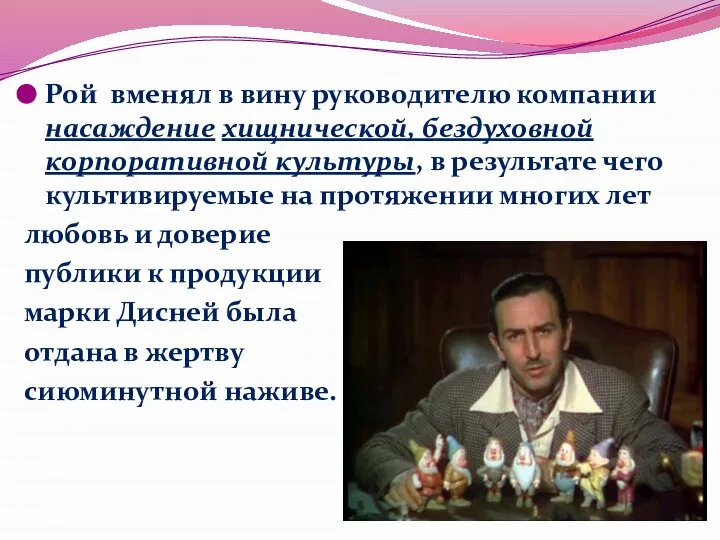 Рой вменял в вину руководителю компании насаждение хищнической, бездуховной корпоративной культуры, в результате чего культивируемые на протяжении многих лет любовь и доверие публики к продукции марки Дисней была отдана в жертву сиюминутной наживе.